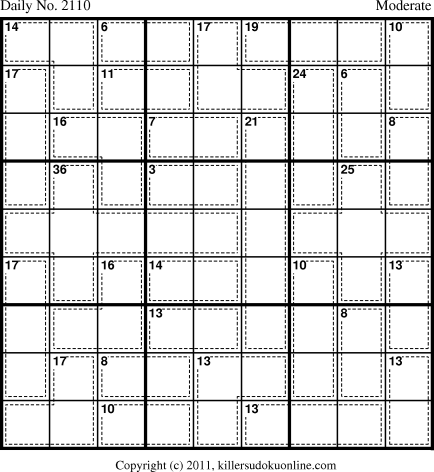 Daily No. 2110

Moderate

| 14 | | 6 | | 17 | 19 | | | 10 |
|---|---|---|---|---|---|---|---|---|
| 17 | | 11 | | | | 24 | 6 | |
| | 16 | | 7 | | 21 | | | 8 |
| | 36 | | 3 | | | | 25 | |
| | | | | | | | | |
| 17 | | 16 | 14 | | | 10 | | 13 |
| | | | 13 | | | | 8 | |
| | 17 | 8 | | 13 | | | | 13 |
| | | 10 | | | 13 | | | |

Copyright (c) 2011, killersudokuonline.com